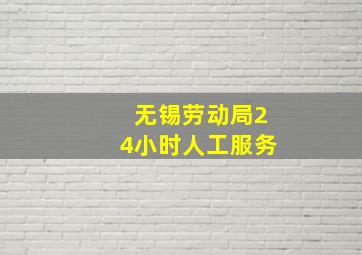 无锡劳动局24小时人工服务